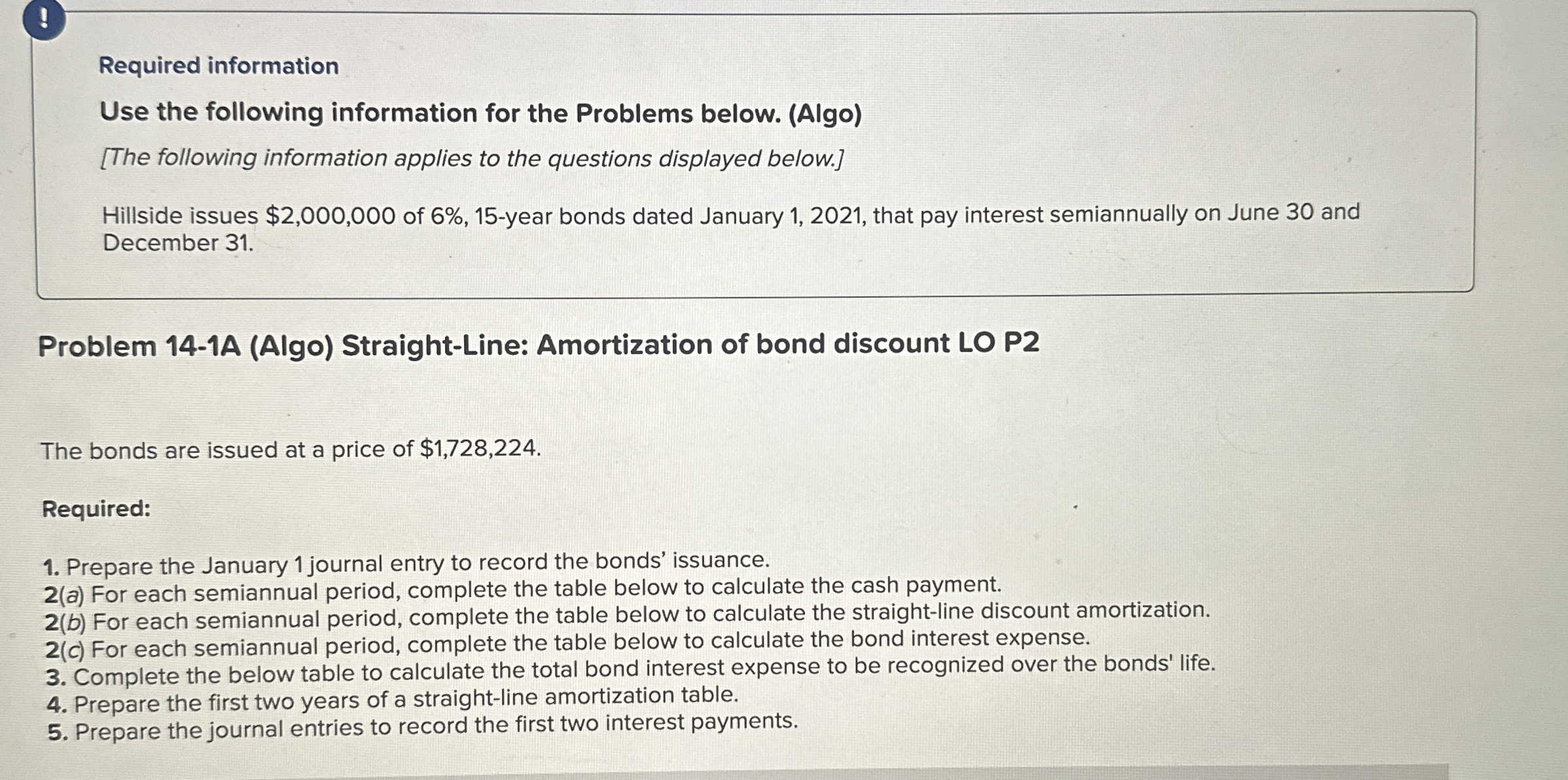 !

Required information

Use the following information for the Problems below. (Algo)

[The following information applies to the questions displayed below.]

Hillside issues $2,000,000 of 6%, 15-year bonds dated January 1, 2021, that pay interest semiannually on June 30 and December 31.

Problem 14-1A (Algo) Straight-Line: Amortization of bond discount LO P2

The bonds are issued at a price of $1,728,224.

Required:

1. Prepare the January 1 journal entry to record the bonds' issuance.
2(a) For each semiannual period, complete the table below to calculate the cash payment.
2(b) For each semiannual period, complete the table below to calculate the straight-line discount amortization.
2(c) For each semiannual period, complete the table below to calculate the bond interest expense.
3. Complete the below table to calculate the total bond interest expense to be recognized over the bonds' life.
4. Prepare the first two years of a straight-line amortization table.
5. Prepare the journal entries to record the first two interest payments.